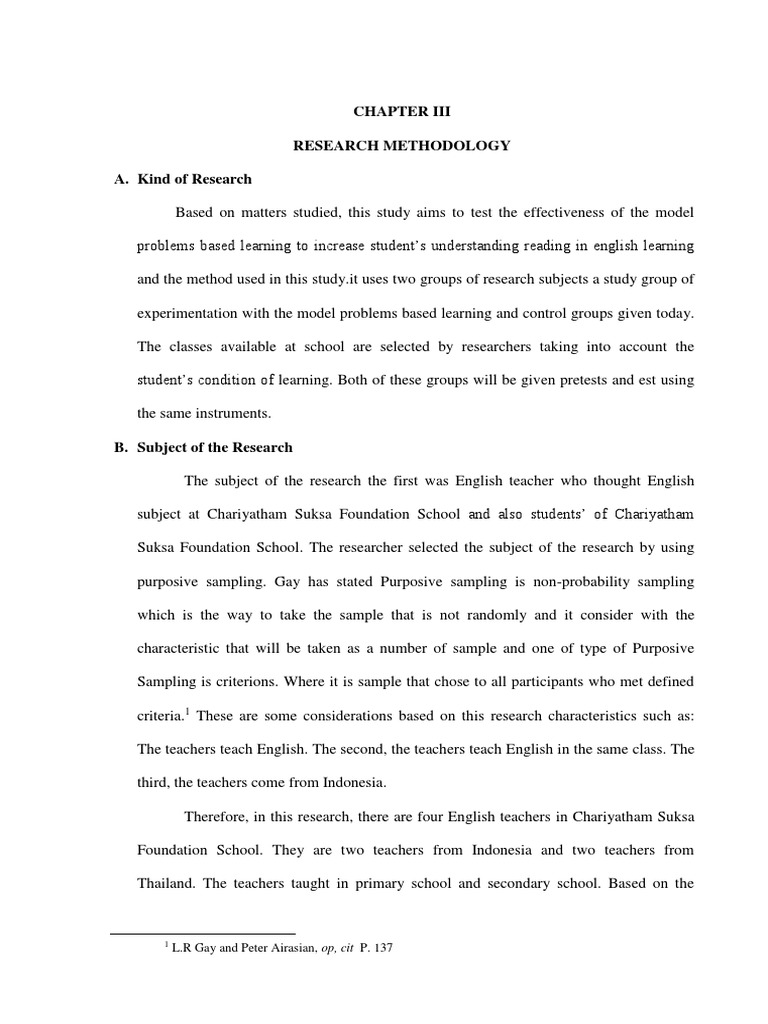 CHAPTER III

RESEARCH METHODOLOGY

A. Kind of Research

Based on matters studied, this study aims to test the effectiveness of the model problems based learning to increase student's understanding reading in english learning and the method used in this study.it uses two groups of research subjects a study group of experimentation with the model problems based learning and control groups given today. The classes available at school are selected by researchers taking into account the student's condition of learning. Both of these groups will be given pretests and est using the same instruments.

B. Subject of the Research

The subject of the research the first was English teacher who thought English subject at Chariyatham Suksa Foundation School and also students' of Chariyatham Suksa Foundation School. The researcher selected the subject of the research by using purposive sampling. Gay has stated Purposive sampling is non-probability sampling which is the way to take the sample that is not randomly and it consider with the characteristic that will be taken as a number of sample and one of type of Purposive Sampling is criterions. Where it is sample that chose to all participants who met defined criteria.$^1$ These are some considerations based on this research characteristics such as: The teachers teach English. The second, the teachers teach English in the same class. The third, the teachers come from Indonesia.

Therefore, in this research, there are four English teachers in Chariyatham Suksa Foundation School. They are two teachers from Indonesia and two teachers from Thailand. The teachers taught in primary school and secondary school. Based on the

$^1$ L.R Gay and Peter Airasian, op, cit P. 137